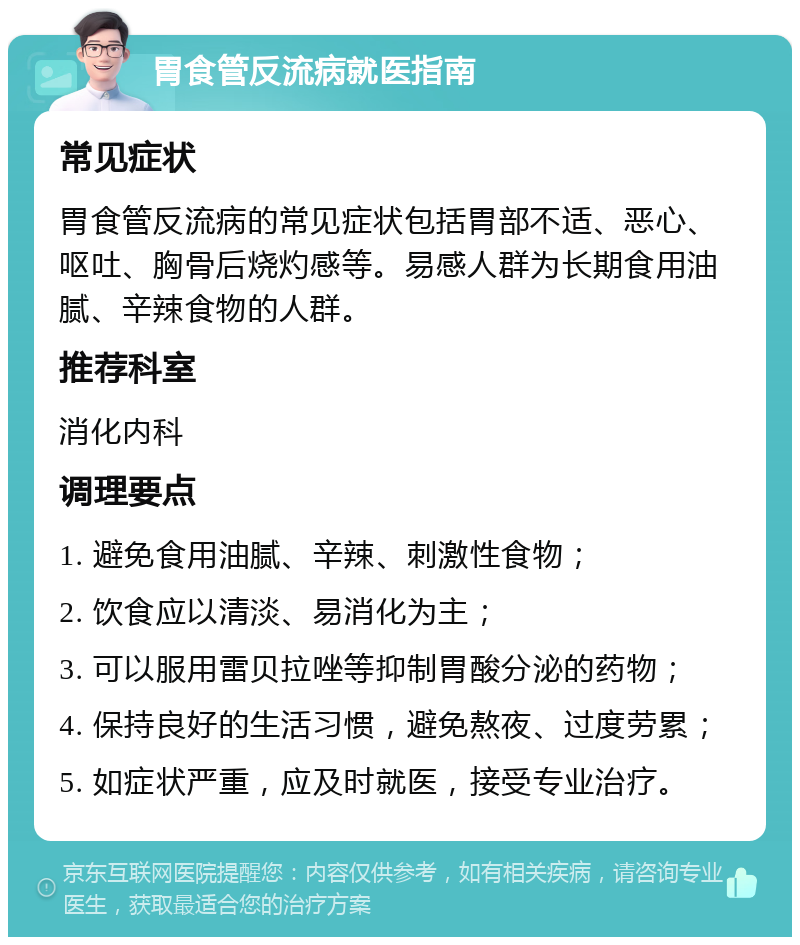 胃食管反流病就医指南

常见症状

胃食管反流病的常见症状包括胃部不适、恶心、呕吐、胸骨后烧灼感等。易感人群为长期食用油腻、辛辣食物的人群。

推荐科室

消化内科

调理要点

1. 避免食用油腻、辛辣、刺激性食物；

2. 饮食应以清淡、易消化为主；

3. 可以服用雷贝拉唑等抑制胃酸分泌的药物；

4. 保持良好的生活习惯，避免熬夜、过度劳累；

5. 如症状严重，应及时就医，接受专业治疗。

京东互联网医院提醒您：内容仅供参考，如有相关疾病，请咨询专业医生，获取最适合您的治疗方案